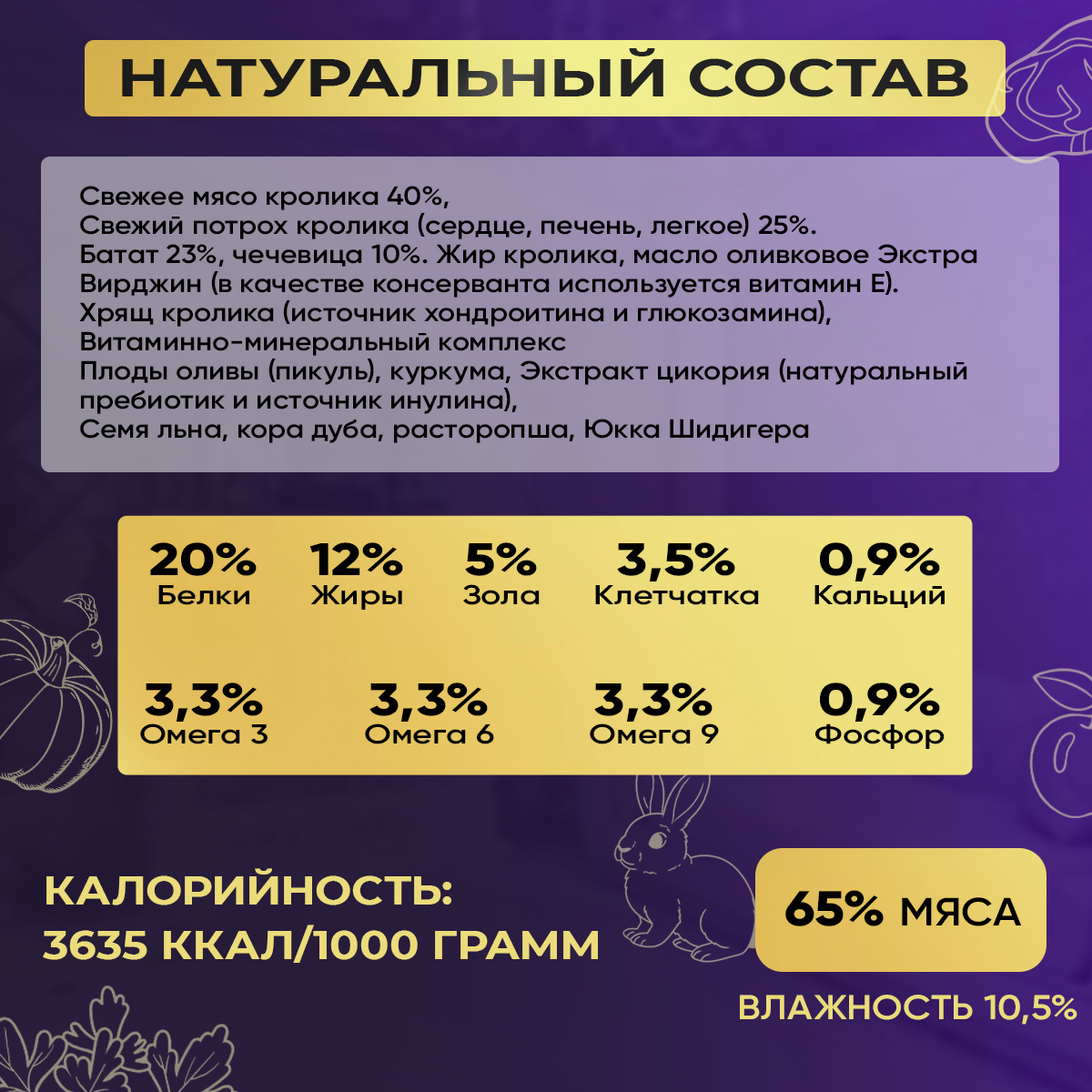 НАТУРАЛЬНЫЙ СОСТАВ

Свежее мясо кролика 40%,
Свежий потрох кролика (сердце, печень, легкое) 25%.
Батат 23%, чечевица 10%. Жир кролика, масло оливковое Экстра Вирджин (в качестве консерванта используется витамин Е).
Хрящ кролика (источник хондроитина и глюкозамина),
Витаминно-минеральный комплекс
Плоды оливы (пикуль), куркума, Экстракт цикория (натуральный пребиотик и источник инулина),
Семя льна, кора дуба, расторопша, Юкка Шидигера

20%
Белки

12%
Жиры

5%
Зола

3,5%
Клетчатка

0,9%
Кальций

3,3%
Омега 3

3,3%
Омега 6

3,3%
Омега 9

0,9%
Фосфор

КАЛОРИЙНОСТЬ:
3635 ККАЛ/1000 ГРАММ

65% МЯСА

ВЛАЖНОСТЬ 10,5%